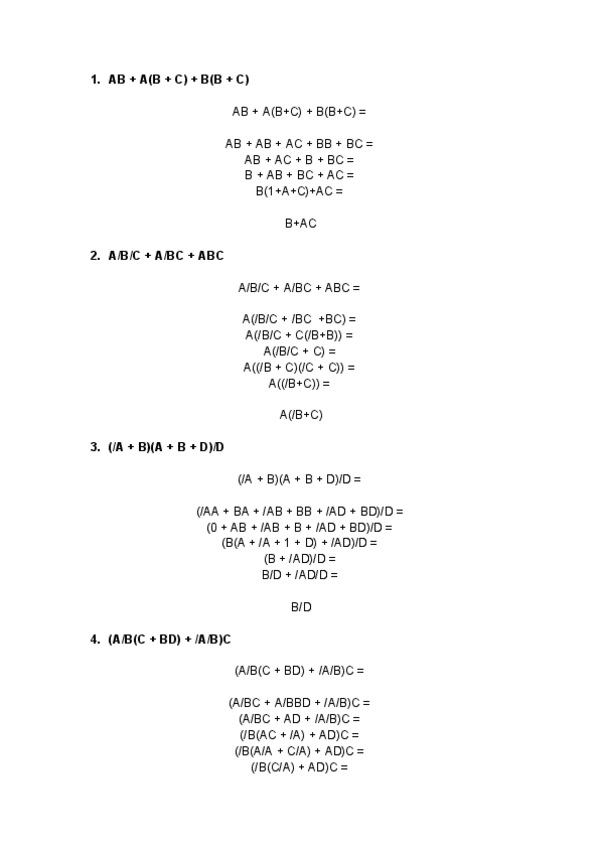 1. AB + A(B + C) + B(B + C)

AB + A(B+C) + B(B+C) =

AB + AB + AC + BB + BC =
AB + AC + B + BC =
B + AB + BC + AC =
B(1+A+C)+AC =

B+AC

2. A/B/C + A/BC + ABC

A/B/C + A/BC + ABC =

A(/B/C + /BC +BC) =
A(/B/C + C(/B+B)) =
A(/B/C + C) =
A((/B + C)(/C + C)) =
A((/B+C)) =

A(/B+C)

3. (/A + B)(A + B + D)/D

(/A + B)(A + B + D)/D =

(/AA + BA + /AB + BB + /AD + BD)/D =
(0 + AB + /AB + B + /AD + BD)/D =
(B(A + /A + 1 + D) + /AD)/D =
(B + /AD)/D =
B/D + /AD/D =

B/D

4. (A/B(C + BD) + /A/B)C

(A/B(C + BD) + /A/B)C =

(A/BC + A/BBD + /A/B)C =
(A/BC + AD + /A/B)C =
(/B(AC + /A) + AD)C =
(/B(A/A + C/A) + AD)C =
(/B(C/A) + AD)C =